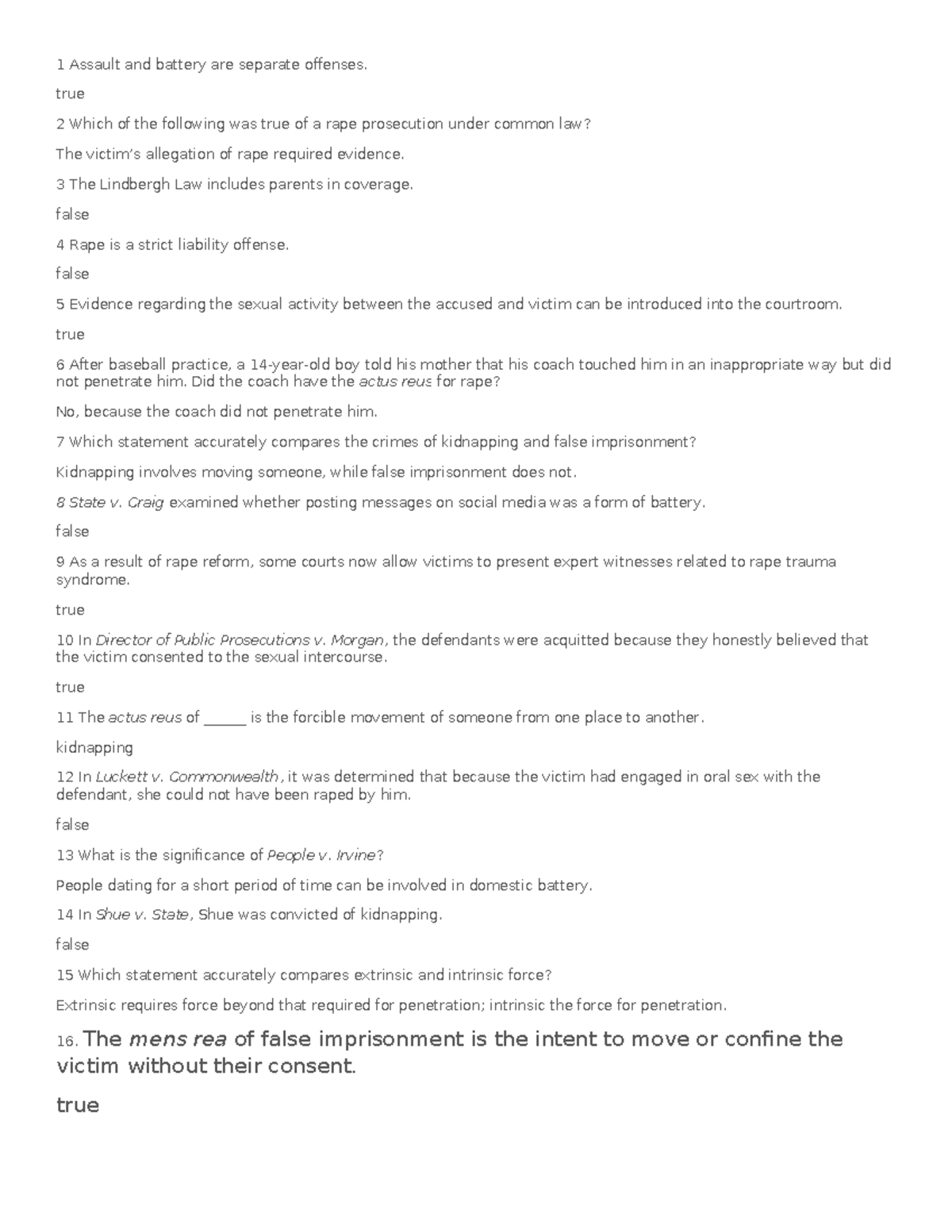 1 Assault and battery are separate offenses.

true

2 Which of the following was true of a rape prosecution under common law?

The victim's allegation of rape required evidence.

3 The Lindbergh Law includes parents in coverage.

false

4 Rape is a strict liability offense.

false

5 Evidence regarding the sexual activity between the accused and victim can be introduced into the courtroom.

true

6 After baseball practice, a 14-year-old boy told his mother that his coach touched him in an inappropriate way but did not penetrate him. Did the coach have the actus reus for rape?

No, because the coach did not penetrate him.

7 Which statement accurately compares the crimes of kidnapping and false imprisonment?

Kidnapping involves moving someone, while false imprisonment does not.

8 State v. Craig examined whether posting messages on social media was a form of battery.

false

9 As a result of rape reform, some courts now allow victims to present expert witnesses related to rape trauma syndrome.

true

10 In Director of Public Prosecutions v. Morgan, the defendants were acquitted because they honestly believed that the victim consented to the sexual intercourse.

true

11 The actus reus of ____ is the forcible movement of someone from one place to another.

kidnapping

12 In Luckett v. Commonwealth, it was determined that because the victim had engaged in oral sex with the defendant, she could not have been raped by him.

false

13 What is the significance of People v. Irvine?

People dating for a short period of time can be involved in domestic battery.

14 In Shue v. State, Shue was convicted of kidnapping.

false

15 Which statement accurately compares extrinsic and intrinsic force?

Extrinsic requires force beyond that required for penetration; intrinsic the force for penetration.

16. The mens rea of false imprisonment is the intent to move or confine the victim without their consent.

true